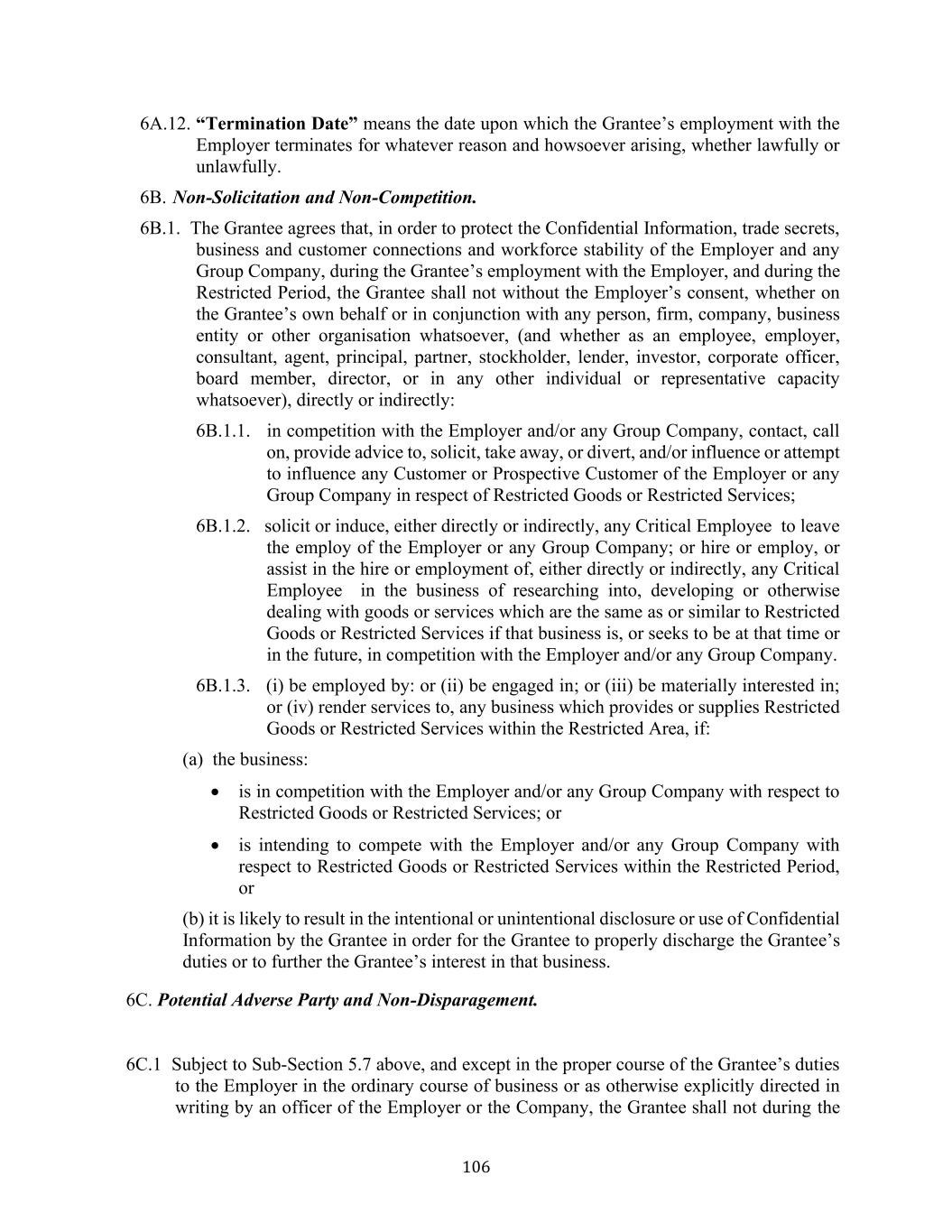 6A.12. “Termination Date” means the date upon which the Grantee’s employment with the Employer terminates for whatever reason and howsoever arising, whether lawfully or unlawfully.

6B. Non-Solicitation and Non-Competition.

6B.1. The Grantee agrees that, in order to protect the Confidential Information, trade secrets, business and customer connections and workforce stability of the Employer and any Group Company, during the Grantee’s employment with the Employer, and during the Restricted Period, the Grantee shall not without the Employer’s consent, whether on the Grantee’s own behalf or in conjunction with any person, firm, company, business entity or other organisation whatsoever, (and whether as an employee, employer, consultant, agent, principal, partner, stockholder, lender, investor, corporate officer, board member, director, or in any other individual or representative capacity whatsoever), directly or indirectly:

6B.1.1. in competition with the Employer and/or any Group Company, contact, call on, provide advice to, solicit, take away, or divert, and/or influence or attempt to influence any Customer or Prospective Customer of the Employer or any Group Company in respect of Restricted Goods or Restricted Services;

6B.1.2. solicit or induce, either directly or indirectly, any Critical Employee to leave the employ of the Employer or any Group Company; or hire or employ, or assist in the hire or employment of, either directly or indirectly, any Critical Employee in the business of researching into, developing or otherwise dealing with goods or services which are the same as or similar to Restricted Goods or Restricted Services if that business is, or seeks to be at that time or in the future, in competition with the Employer and/or any Group Company.

6B.1.3. (i) be employed by: or (ii) be engaged in; or (iii) be materially interested in; or (iv) render services to, any business which provides or supplies Restricted Goods or Restricted Services within the Restricted Area, if:

(a) the business:

• is in competition with the Employer and/or any Group Company with respect to Restricted Goods or Restricted Services; or

• is intending to compete with the Employer and/or any Group Company with respect to Restricted Goods or Restricted Services within the Restricted Period, or

(b) it is likely to result in the intentional or unintentional disclosure or use of Confidential Information by the Grantee in order for the Grantee to properly discharge the Grantee’s duties or to further the Grantee’s interest in that business.

6C. Potential Adverse Party and Non-Disparagement.

6C.1 Subject to Sub-Section 5.7 above, and except in the proper course of the Grantee’s duties to the Employer in the ordinary course of business or as otherwise explicitly directed in writing by an officer of the Employer or the Company, the Grantee shall not during the

106